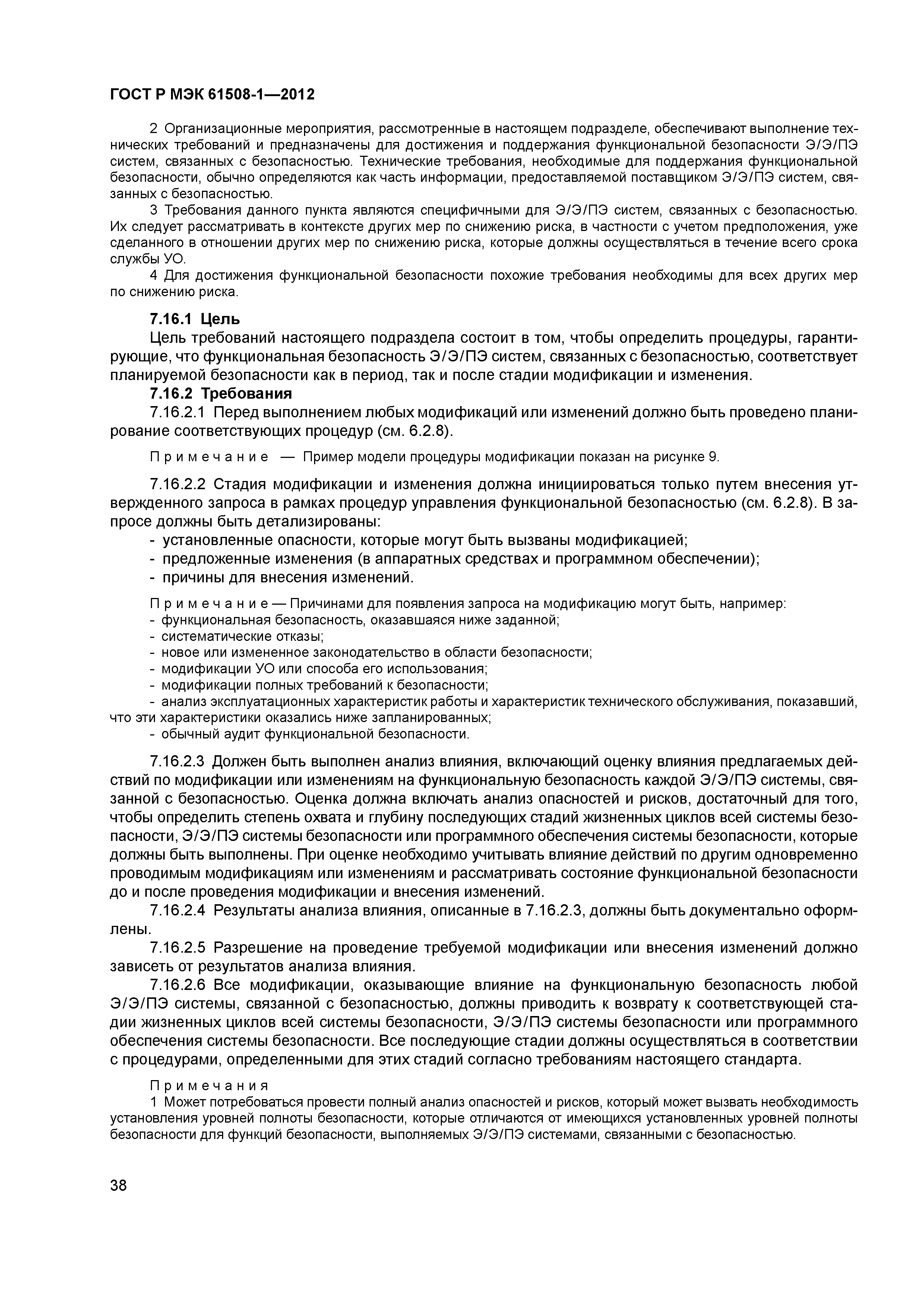 ГОСТ Р МЭК 61508-1—2012

2 Организационные мероприятия, рассмотренные в настоящем подразделе, обеспечивают выполнение технических требований и предназначены для достижения и поддержания функциональной безопасности Э/Э/ПЭ систем, связанных с безопасностью. Технические требования, необходимые для поддержания функциональной безопасности, обычно определяются как часть информации, предоставляемой поставщиком Э/Э/ПЭ систем, связанных с безопасностью.

3 Требования данного пункта являются специфичными для Э/Э/ПЭ систем, связанных с безопасностью. Их следует рассматривать в контексте других мер по снижению риска, в частности с учетом предположения, уже сделанного в отношении других мер по снижению риска, которые должны осуществляться в течение всего срока службы УО.

4 Для достижения функциональной безопасности похожие требования необходимы для всех других мер по снижению риска.

7.16.1 Цель

Цель требований настоящего подраздела состоит в том, чтобы определить процедуры, гарантирующие, что функциональная безопасность Э/Э/ПЭ систем, связанных с безопасностью, соответствует планируемой безопасности как в период, так и после стадии модификации и изменения.

7.16.2 Требования

7.16.2.1 Перед выполнением любых модификаций или изменений должно быть проведено планирование соответствующих процедур (см. 6.2.8).

Примечание — Пример модели процедуры модификации показан на рисунке 9.

7.16.2.2 Стадия модификации и изменения должна инициироваться только путем внесения утвержденного запроса в рамках процедур управления функциональной безопасностью (см. 6.2.8). В запросе должны быть детализированы:

- установленные опасности, которые могут быть вызваны модификацией;
- предложенные изменения (в аппаратных средствах и программном обеспечении);
- причины для внесения изменений.

Примечание — Причинами для появления запроса на модификацию могут быть, например:
- функциональная безопасность, оказавшаяся ниже заданной;
- систематические отказы;
- новое или измененное законодательство в области безопасности;
- модификации УО или способа его использования;
- модификации полных требований к безопасности;
- анализ эксплуатационных характеристик работы и характеристик технического обслуживания, показавший, что эти характеристики оказались ниже запланированных;
- обычный аудит функциональной безопасности.

7.16.2.3 Должен быть выполнен анализ влияния, включающий оценку влияния предлагаемых действий по модификации или изменениям на функциональную безопасность каждой Э/Э/ПЭ системы, связанной с безопасностью. Оценка должна включать анализ опасностей и рисков, достаточный для того, чтобы определить степень охвата и глубину последующих стадий жизненных циклов всей системы безопасности, Э/Э/ПЭ системы безопасности или программного обеспечения системы безопасности, которые должны быть выполнены. При оценке необходимо учитывать влияние действий по другим одновременно проводимым модификациям или изменениям и рассматривать состояние функциональной безопасности до и после проведения модификации и внесения изменений.

7.16.2.4 Результаты анализа влияния, описанные в 7.16.2.3, должны быть документально оформлены.

7.16.2.5 Разрешение на проведение требуемой модификации или внесения изменений должно зависеть от результатов анализа влияния.

7.16.2.6 Все модификации, оказывающие влияние на функциональную безопасность любой Э/Э/ПЭ системы, связанной с безопасностью, должны приводить к возврату к соответствующей стадии жизненных циклов всей системы безопасности, Э/Э/ПЭ системы безопасности или программного обеспечения системы безопасности. Все последующие стадии должны осуществляться в соответствии с процедурами, определенными для этих стадий согласно требованиям настоящего стандарта.

Примечания

1 Может потребоваться провести полный анализ опасностей и рисков, который может вызвать необходимость установления уровней полноты безопасности, которые отличаются от имеющихся установленных уровней полноты безопасности для функций безопасности, выполняемых Э/Э/ПЭ системами, связанными с безопасностью.

38